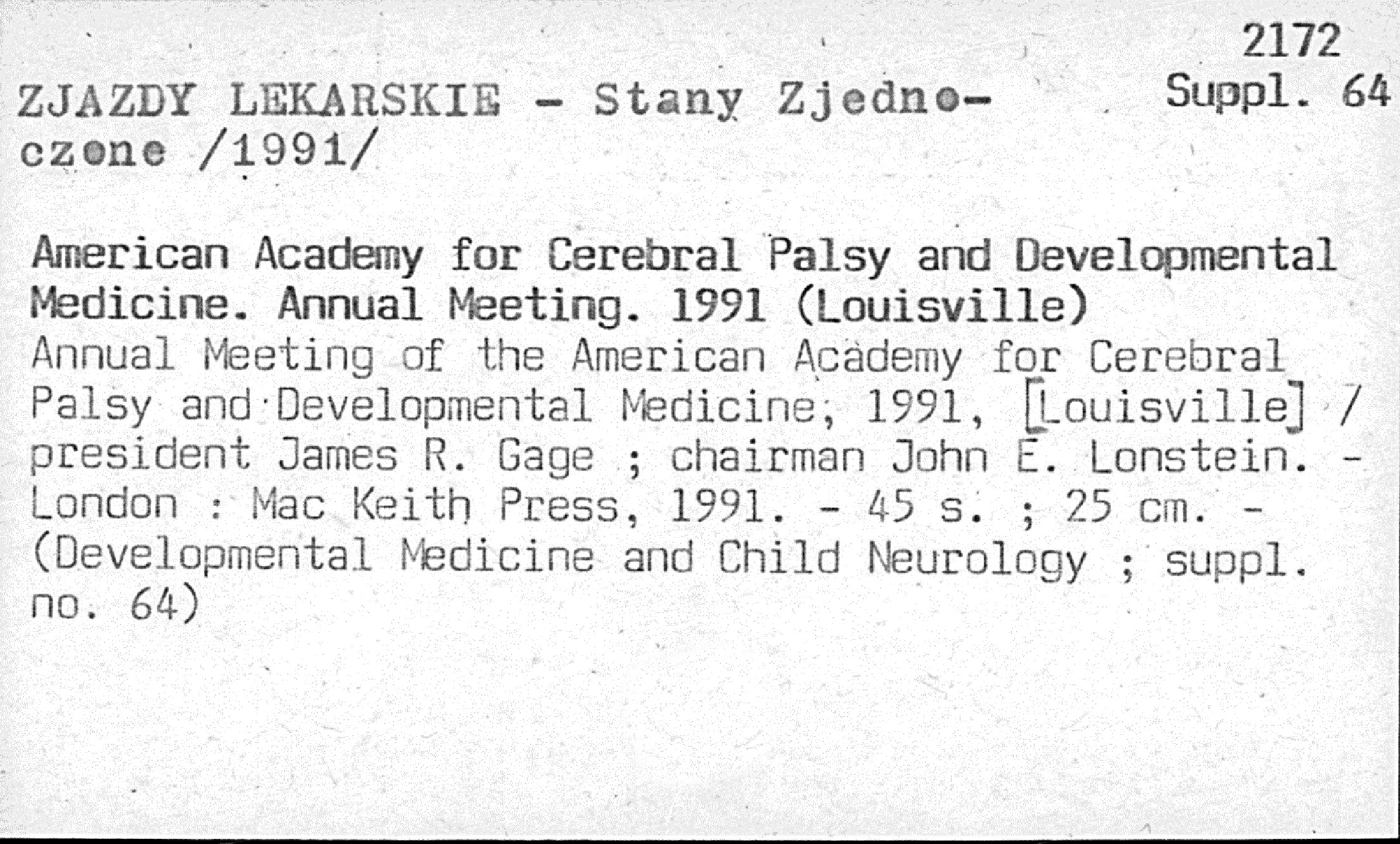 2172
Suppl. 64

ZJAZDY LEKARSKIE - Stany Zjednoczone /1991/

American Academy for Cerebral Palsy and Developmental Medicine. Annual Meeting. 1991 (Louisville)
Annual Meeting of the American Academy for Cerebral Palsy and Developmental Medicine, 1991, [Louisville] / president James R. Gage ; chairman John E. Lonstein. - London : Mac Keith Press, 1991. - 45 s. ; 25 cm. - (Developmental Medicine and Child Neurology ; suppl. no. 64)